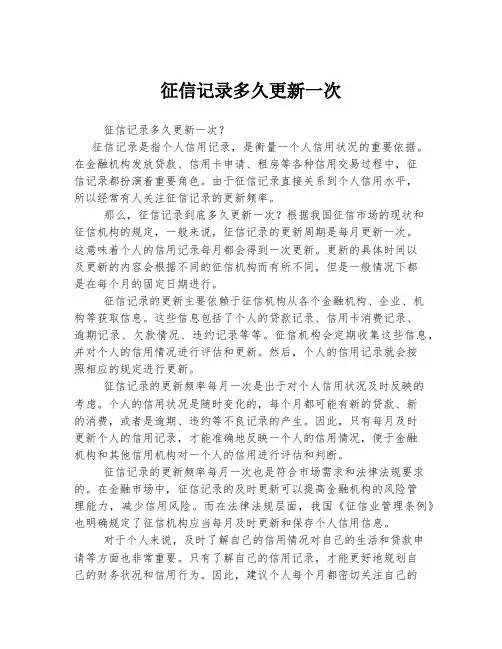 征信记录多久更新一次

征信记录多久更新一次？

征信记录是指个人信用记录，是衡量一个人信用状况的重要依据。在金融机构发放贷款、信用卡申请、租房等各种信用交易过程中，征信记录都扮演着重要角色。由于征信记录直接关系到个人信用水平，所以经常有人关注征信记录的更新频率。

那么，征信记录到底多久更新一次？根据我国征信市场的现状和征信机构的规定，一般来说，征信记录的更新周期是每月更新一次。这意味着个人的信用记录每月都会得到一次更新。更新的具体时间以及更新的内容会根据不同的征信机构而有所不同，但是一般情况下都是在每个月的固定日期进行。

征信记录的更新主要依赖于征信机构从各个金融机构、企业、机构等获取信息。这些信息包括了个人的贷款记录、信用卡消费记录、逾期记录、欠款情况、违约记录等等。征信机构会定期收集这些信息，并对个人的信用情况进行评估和更新。然后，个人的信用记录就会按照相应的规定进行更新。

征信记录的更新频率每月一次是出于对个人信用状况及时反映的考虑。个人的信用状况是随时变化的，每个月都可能有新的贷款、新的消费，或者是逾期、违约等不良记录的产生。因此，只有每月及时更新个人的信用记录，才能准确地反映一个人的信用情况，便于金融机构和其他信用机构对一个人的信用进行评估和判断。

征信记录的更新频率每月一次也是符合市场需求和法律法规要求的。在金融市场中，征信记录的及时更新可以提高金融机构的风险管理能力，减少信用风险。而在法律法规层面，我国《征信业管理条例》也明确规定了征信机构应当每月及时更新和保存个人信用信息。

对于个人来说，及时了解自己的信用情况对自己的生活和贷款申请等方面也非常重要。只有了解自己的信用记录，才能更好地规划自己的财务状况和信用行为。因此，建议个人每个月都密切关注自己的